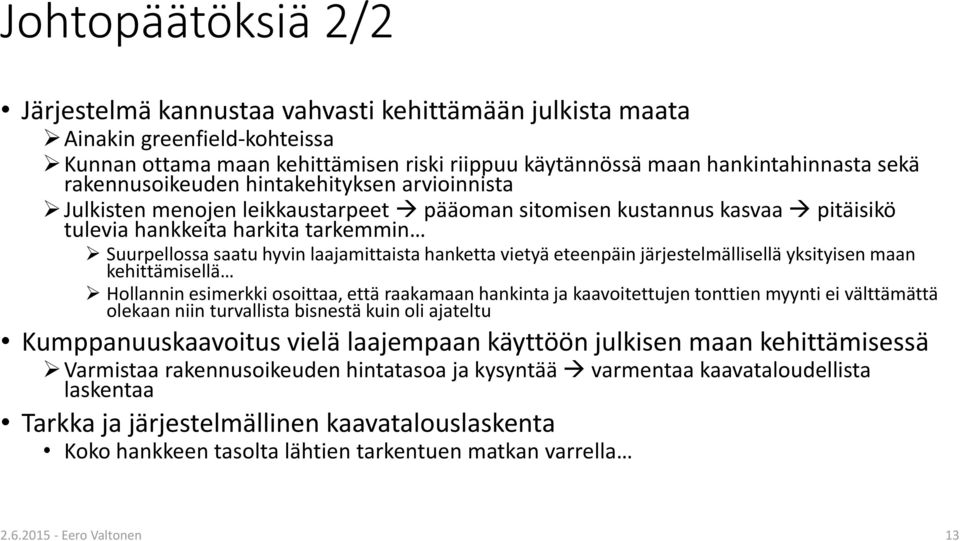 Johtopäätöksiä 2/2

• Järjestelmä kannustaa vahvasti kehittämään julkista maata
➢ Ainakin greenfield-kohteissa
➢ Kunnan ottama maan kehittämisen riski riippuu käytännössä maan hankintahinnasta sekä rakennusoikeuden hintakehityksen arvioinnista
➢ Julkisten menojen leikkaustarpeet → pääoman sitomisen kustannus kasvaa → pitäisikö tulevia hankkeita harkita tarkemmin…
➢ Suurpellossa saatu hyvin laajamittaista hanketta vietyä eteenpäin järjestelmällisellä yksityisen maan kehittämisellä…
➢ Hollannin esimerkki osoittaa, että raakamaan hankinta ja kaavoitettujen tonttien myynti ei välttämättä olekaan niin turvallista bisnestä kuin oli ajateltu
• Kumppanuuskaavoitus vielä laajempaan käyttöön julkisen maan kehittämisessä
➢ Varmistaa rakennusoikeuden hintatasoa ja kysyntää → varmentaa kaavataloudellista laskentaa
• Tarkka ja järjestelmällinen kaavatalouslaskenta
• Koko hankkeen tasolta lähtien tarkentuen matkan varrella…

2.6.2015 - Eero Valtonen
13